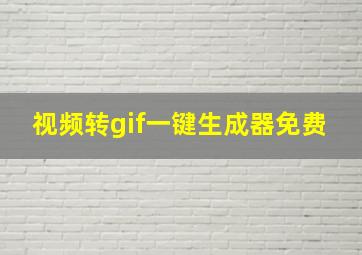 视频转gif一键生成器免费